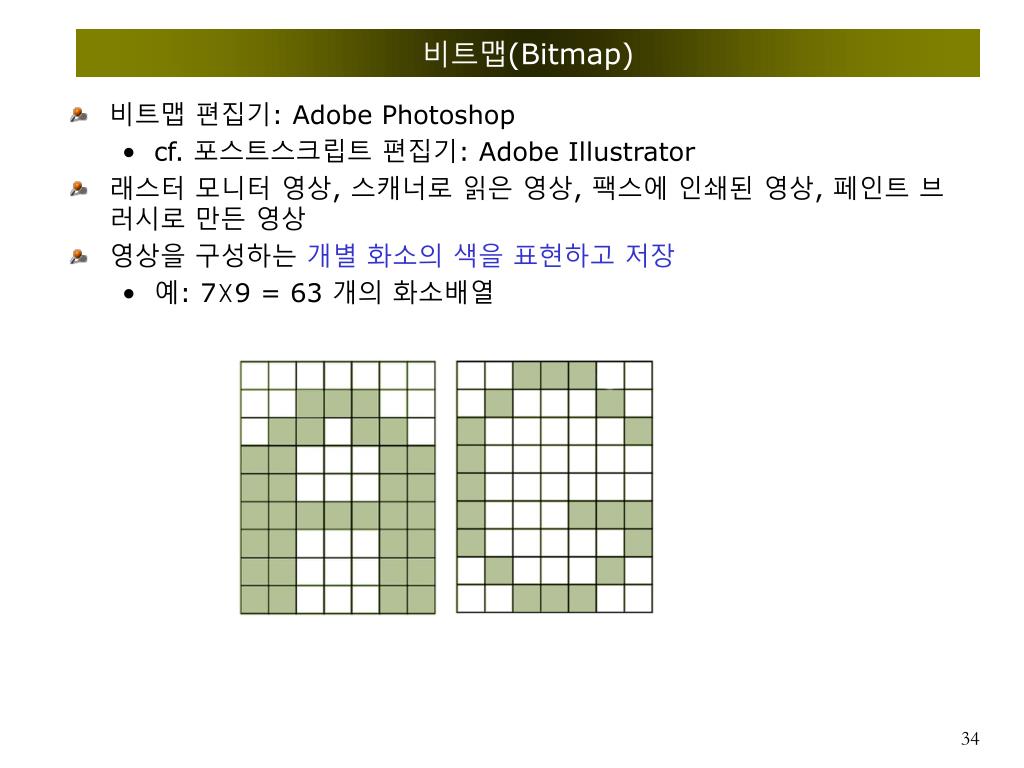 비트맵(Bitmap)

비트맵 편집기: Adobe Photoshop

• cf. 포스트스크립트 편집기: Adobe Illustrator

래스터 모니터 영상, 스캐너로 읽은 영상, 팩스에 인쇄된 영상, 페인트 브러시로 만든 영상

영상을 구성하는 개별 화소의 색을 표현하고 저장

• 예: 7X9 = 63 개의 화소배열

34